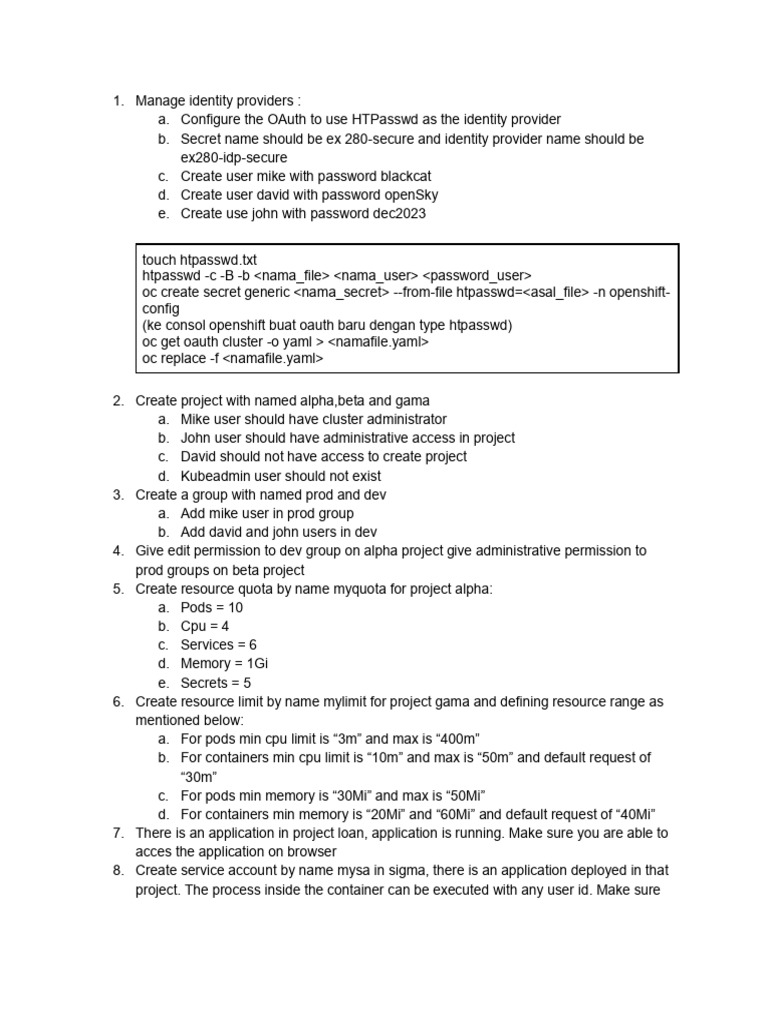 1. Manage identity providers :
a. Configure the OAuth to use HTPasswd as the identity provider
b. Secret name should be ex 280-secure and identity provider name should be ex280-idp-secure
c. Create user mike with password blackcat
d. Create user david with password openSky
e. Create use john with password dec2023

touch htpasswd.txt
htpasswd -c -B -b <nama_file> <nama_user> <password_user>
oc create secret generic <nama_secret> --from-file htpasswd=<asal_file> -n openshift-config
(ke consol openshift buat oauth baru dengan type htpasswd)
oc get oauth cluster -o yaml > <namafile.yaml>
oc replace -f <namafile.yaml>

2. Create project with named alpha,beta and gama
a. Mike user should have cluster administrator
b. John user should have administrative access in project
c. David should not have access to create project
d. Kubeadmin user should not exist
3. Create a group with named prod and dev
a. Add mike user in prod group
b. Add david and john users in dev
4. Give edit permission to dev group on alpha project give administrative permission to prod groups on beta project
5. Create resource quota by name myquota for project alpha:
a. Pods = 10
b. Cpu = 4
c. Services = 6
d. Memory = 1Gi
e. Secrets = 5
6. Create resource limit by name mylimit for project gama and defining resource range as mentioned below:
a. For pods min cpu limit is “3m” and max is “400m”
b. For containers min cpu limit is “10m” and max is “50m” and default request of “30m”
c. For pods min memory is “30Mi” and max is “50Mi”
d. For containers min memory is “20Mi” and “60Mi” and default request of “40Mi”
7. There is an application in project loan, application is running. Make sure you are able to acces the application on browser
8. Create service account by name mysa in sigma, there is an application deployed in that project. The process inside the container can be executed with any user id. Make sure